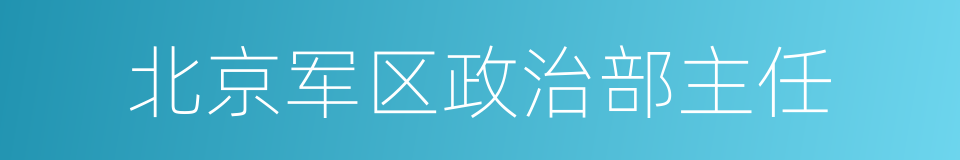 北京军区政治部主任